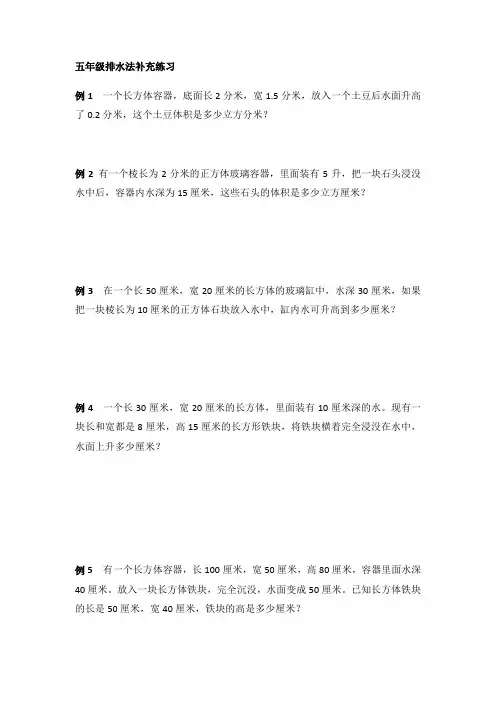 五年级排水法补充练习

例 1　一个长方体容器，底面长 2 分米，宽 1.5 分米，放入一个土豆后水面升高了 0.2 分米，这个土豆体积是多少立方分米？

例 2　有一个棱长为 2 分米的正方体玻璃容器，里面装有 5 升，把一块石头浸没水中后，容器内水深为 15 厘米，这些石头的体积是多少立方厘米？

例 3　在一个长 50 厘米，宽 20 厘米的长方体的玻璃缸中，水深 30 厘米，如果把一块棱长为 10 厘米的正方体石块放入水中，缸内水可升高到多少厘米？

例 4　一个长 30 厘米，宽 20 厘米的长方体，里面装有 10 厘米深的水。现有一块长和宽都是 8 厘米，高 15 厘米的长方形铁块，将铁块横着完全浸没在水中，水面上升多少厘米？

例 5　有一个长方体容器，长 100 厘米，宽 50 厘米，高 80 厘米，容器里面水深 40 厘米。放入一块长方体铁块，完全沉没，水面变成 50 厘米。已知长方体铁块的长是 50 厘米，宽 40 厘米，铁块的高是多少厘米？